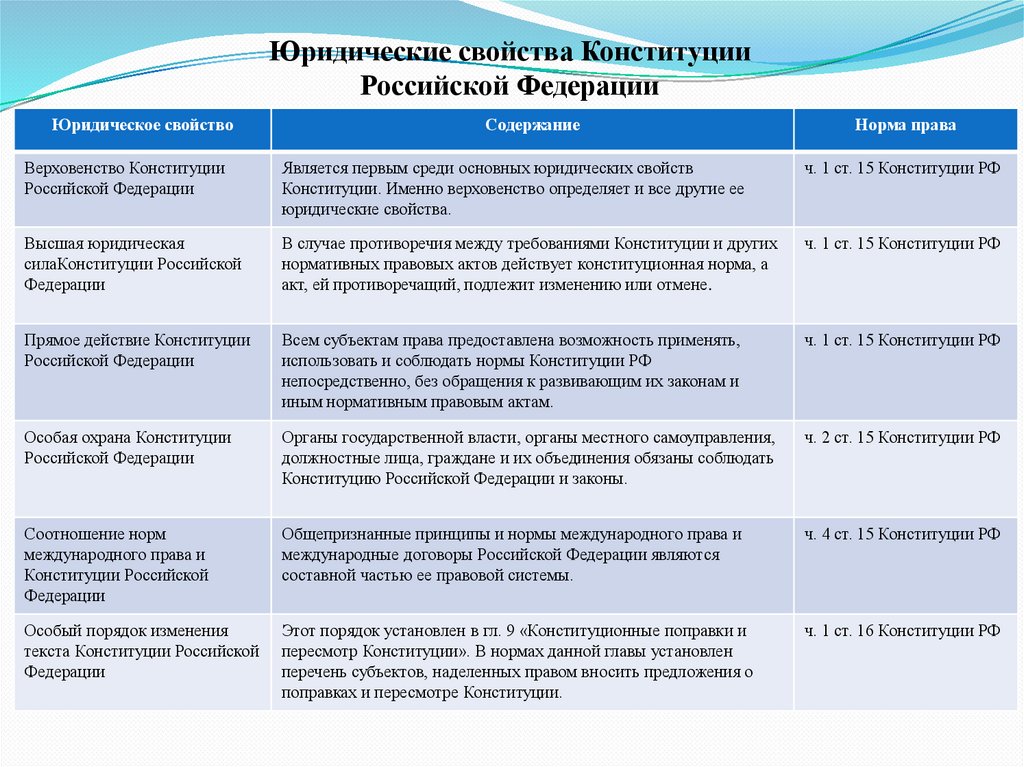 Юридические свойства Конституции Российской Федерации

| Юридическое свойство | Содержание | Норма права |
|---|---|---|
| Верховенство Конституции Российской Федерации | Является первым среди основных юридических свойств Конституции. Именно верховенство определяет и все другие ее юридические свойства. | ч. 1 ст. 15 Конституции РФ |
| Высшая юридическая силаКонституции Российской Федерации | В случае противоречия между требованиями Конституции и других нормативных правовых актов действует конституционная норма, а акт, ей противоречащий, подлежит изменению или отмене. | ч. 1 ст. 15 Конституции РФ |
| Прямое действие Конституции Российской Федерации | Всем субъектам права предоставлена возможность применять, использовать и соблюдать нормы Конституции РФ непосредственно, без обращения к развивающим их законам и иным нормативным правовым актам. | ч. 1 ст. 15 Конституции РФ |
| Особая охрана Конституции Российской Федерации | Органы государственной власти, органы местного самоуправления, должностные лица, граждане и их объединения обязаны соблюдать Конституцию Российской Федерации и законы. | ч. 2 ст. 15 Конституции РФ |
| Соотношение норм международного права и Конституции Российской Федерации | Общепризнанные принципы и нормы международного права и международные договоры Российской Федерации являются составной частью ее правовой системы. | ч. 4 ст. 15 Конституции РФ |
| Особый порядок изменения текста Конституции Российской Федерации | Этот порядок установлен в гл. 9 «Конституционные поправки и пересмотр Конституции». В нормах данной главы установлен перечень субъектов, наделенных правом вносить предложения о поправках и пересмотре Конституции. | ч. 1 ст. 16 Конституции РФ |